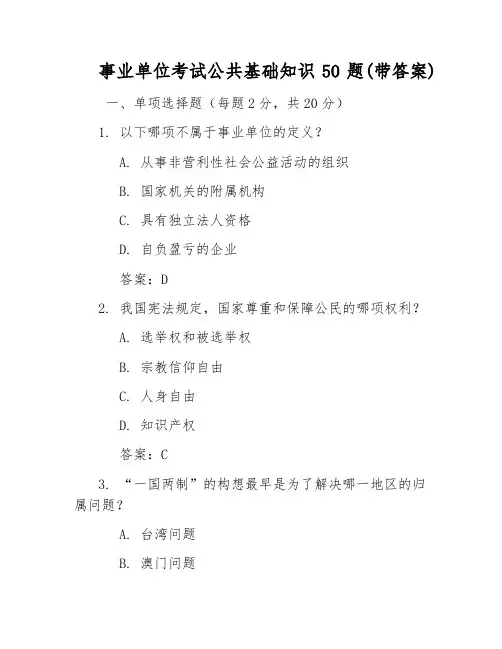 事业单位考试公共基础知识 50 题(带答案)

一、单项选择题（每题 2 分，共 20 分）

1. 以下哪项不属于事业单位的定义？

A. 从事非营利性社会公益活动的组织

B. 国家机关的附属机构

C. 具有独立法人资格

D. 自负盈亏的企业

答案：D

2. 我国宪法规定，国家尊重和保障公民的哪项权利？

A. 选举权和被选举权

B. 宗教信仰自由

C. 人身自由

D. 知识产权

答案：C

3. “一国两制”的构想最早是为了解决哪一地区的归属问题？

A. 台湾问题

B. 澳门问题